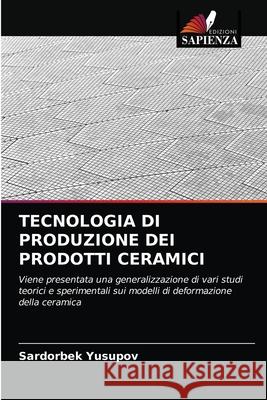 EDIZIONI
SAPIENZA

TECNOLOGIA DI PRODUZIONE DEI PRODOTTI CERAMICI

Viene presentata una generalizzazione di vari studi teorici e sperimentali sui modelli di deformazione della ceramica

Sardorbek Yusupov

Kraina Książek